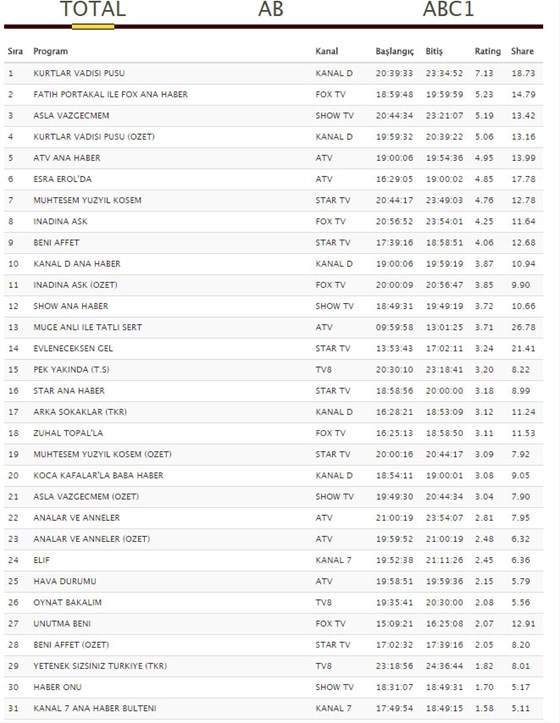 TOTAL AB ABC1

| Sıra | Program | Kanal | Başlangıç | Bitiş | Rating | Share |
|---|---|---|---|---|---|---|
| 1 | KURTLAR VADISI PUSU | KANAL D | 20:39:33 | 23:34:52 | 7.13 | 18.73 |
| 2 | FATIH PORTAKAL ILE FOX ANA HABER | FOX TV | 18:59:48 | 19:59:59 | 5.23 | 14.79 |
| 3 | ASLA VAZGECMEM | SHOW TV | 20:44:34 | 23:21:07 | 5.19 | 13.42 |
| 4 | KURTLAR VADISI PUSU (OZET) | KANAL D | 19:59:32 | 20:39:22 | 5.06 | 13.16 |
| 5 | ATV ANA HABER | ATV | 19:00:06 | 19:54:36 | 4.95 | 13.99 |
| 6 | ESRA EROL'DA | ATV | 16:29:05 | 19:00:02 | 4.85 | 17.78 |
| 7 | MUHTESEM YUZYIL KOSEM | STAR TV | 20:44:17 | 23:49:03 | 4.76 | 12.78 |
| 8 | INADINA ASK | FOX TV | 20:56:52 | 23:54:01 | 4.25 | 11.64 |
| 9 | BENI AFFET | STAR TV | 17:39:16 | 18:58:51 | 4.06 | 12.68 |
| 10 | KANAL D ANA HABER | KANAL D | 19:00:06 | 19:59:19 | 3.87 | 10.94 |
| 11 | INADINA ASK (OZET) | FOX TV | 20:00:09 | 20:56:47 | 3.85 | 9.90 |
| 12 | SHOW ANA HABER | SHOW TV | 18:49:31 | 19:49:19 | 3.72 | 10.66 |
| 13 | MUGE ANLI ILE TATLI SERT | ATV | 09:59:58 | 13:01:25 | 3.71 | 26.78 |
| 14 | EVLENECEKSEN GEL | STAR TV | 13:53:43 | 17:02:11 | 3.24 | 21.41 |
| 15 | PEK YAKINDA (T.S) | TV8 | 20:30:10 | 23:18:41 | 3.20 | 8.22 |
| 16 | STAR ANA HABER | STAR TV | 18:58:56 | 20:00:00 | 3.18 | 8.99 |
| 17 | ARKA SOKAKLAR (TKR) | KANAL D | 16:28:21 | 18:53:09 | 3.12 | 11.24 |
| 18 | ZUHAL TOPAL'LA | FOX TV | 16:25:13 | 18:58:50 | 3.11 | 11.53 |
| 19 | MUHTESEM YUZYIL KOSEM (OZET) | STAR TV | 20:00:16 | 20:44:17 | 3.09 | 7.92 |
| 20 | KOCA KAFALAR'LA BABA HABER | KANAL D | 18:54:11 | 19:00:01 | 3.08 | 9.05 |
| 21 | ASLA VAZGECMEM (OZET) | SHOW TV | 19:49:30 | 20:44:34 | 3.04 | 7.90 |
| 22 | ANALAR VE ANNELER | ATV | 21:00:19 | 23:54:07 | 2.81 | 7.95 |
| 23 | ANALAR VE ANNELER (OZET) | ATV | 19:59:52 | 21:00:19 | 2.48 | 6.32 |
| 24 | ELIF | KANAL 7 | 19:52:38 | 21:11:26 | 2.45 | 6.36 |
| 25 | HAVA DURUMU | ATV | 19:58:51 | 19:59:36 | 2.15 | 5.79 |
| 26 | OYNAT BAKALIM | TV8 | 19:35:41 | 20:30:00 | 2.08 | 5.56 |
| 27 | UNUTMA BENI | FOX TV | 15:09:21 | 16:25:08 | 2.07 | 12.91 |
| 28 | BENI AFFET (OZET) | STAR TV | 17:02:32 | 17:39:16 | 2.05 | 8.20 |
| 29 | YETENEK SIZSINIZ TURKIYE (TKR) | TV8 | 23:18:56 | 24:36:44 | 1.82 | 8.01 |
| 30 | HABER ONU | SHOW TV | 18:31:07 | 18:49:31 | 1.70 | 5.17 |
| 31 | KANAL 7 ANA HABER BULTENI | KANAL 7 | 17:49:54 | 18:49:15 | 1.58 | 5.11 |